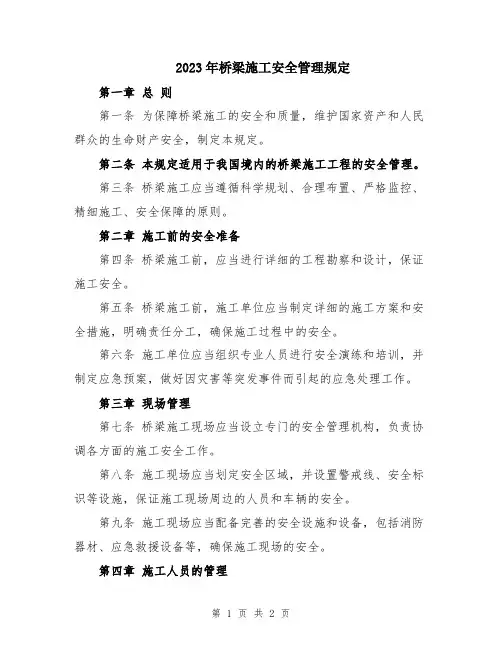 2023年桥梁施工安全管理规定

第一章 总 则

第一条 为保障桥梁施工的安全和质量，维护国家资产和人民群众的生命财产安全，制定本规定。

第二条 本规定适用于我国境内的桥梁施工工程的安全管理。

第三条 桥梁施工应当遵循科学规划、合理布置、严格监控、精细施工、安全保障的原则。

第二章 施工前的安全准备

第四条 桥梁施工前，应当进行详细的工程勘察和设计，保证施工安全。

第五条 桥梁施工前，施工单位应当制定详细的施工方案和安全措施，明确责任分工，确保施工过程中的安全。

第六条 施工单位应当组织专业人员进行安全演练和培训，并制定应急预案，做好因灾害等突发事件而引起的应急处理工作。

第三章 现场管理

第七条 桥梁施工现场应当设立专门的安全管理机构，负责协调各方面的施工安全工作。

第八条 施工现场应当划定安全区域，并设置警戒线、安全标识等设施，保证施工现场周边的人员和车辆的安全。

第九条 施工现场应当配备完善的安全设施和设备，包括消防器材、应急救援设备等，确保施工现场的安全。

第四章 施工人员的管理

第 1 页 共 2 页